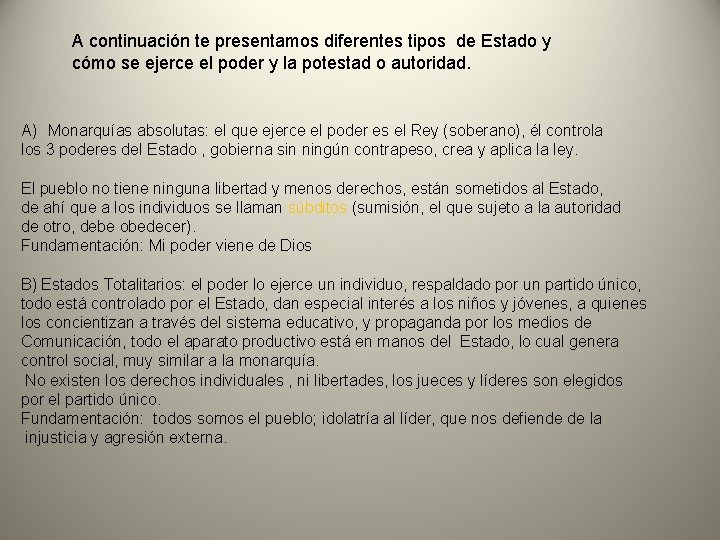 A continuación te presentamos diferentes tipos de Estado y cómo se ejerce el poder y la potestad o autoridad.

A) Monarquías absolutas: el que ejerce el poder es el Rey (soberano), él controla los 3 poderes del Estado , gobierna sin ningún contrapeso, crea y aplica la ley.

El pueblo no tiene ninguna libertad y menos derechos, están sometidos al Estado, de ahí que a los individuos se llaman súbditos (sumisión, el que sujeto a la autoridad de otro, debe obedecer).
Fundamentación: Mi poder viene de Dios

B) Estados Totalitarios: el poder lo ejerce un individuo, respaldado por un partido único, todo está controlado por el Estado, dan especial interés a los niños y jóvenes, a quienes los concientizan a través del sistema educativo, y propaganda por los medios de Comunicación, todo el aparato productivo está en manos del Estado, lo cual genera control social, muy similar a la monarquía.
No existen los derechos individuales , ni libertades, los jueces y líderes son elegidos por el partido único.
Fundamentación: todos somos el pueblo; idolatría al líder, que nos defiende de la injusticia y agresión externa.